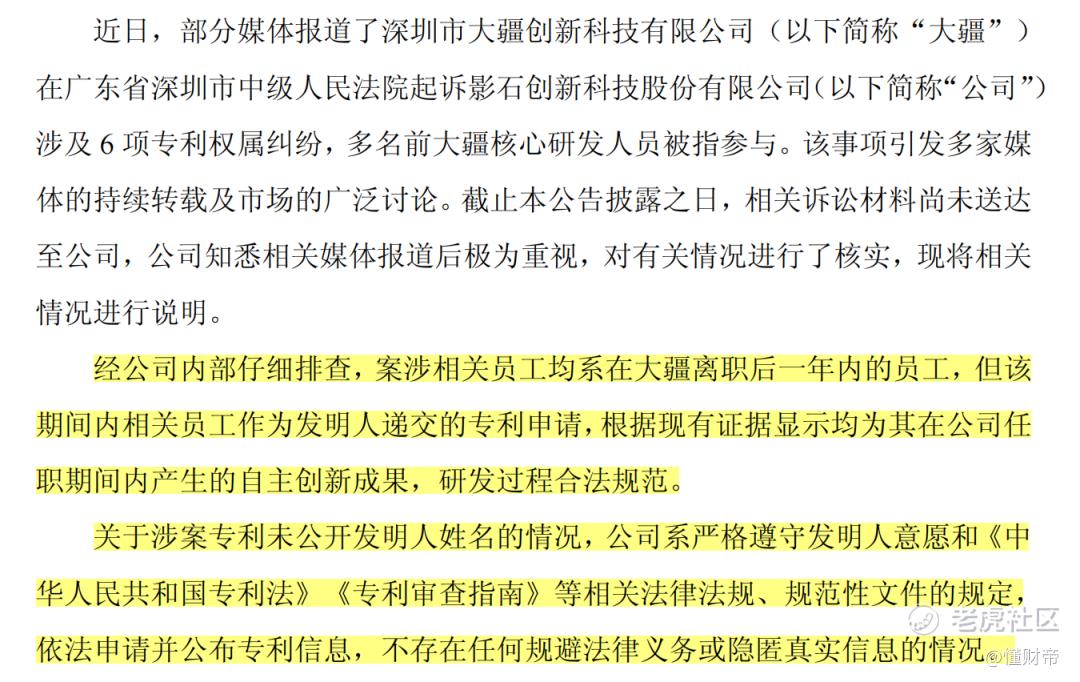 近日，部分媒体报道了深圳市大疆创新科技有限公司（以下简称“大疆”）在广东省深圳市中级人民法院起诉影石创新科技股份有限公司(以下简称“公司”)涉及6项专利权属纠纷，多名前大疆核心研发人员被指参与。该事项引发多家媒体的持续转载及市场的广泛讨论。截止本公告披露之日，相关诉讼材料尚未送达至公司，公司知悉相关媒体报道后极为重视，对有关情况进行了核实，现将相关情况进行说明。

经公司内部仔细排查，案涉相关员工均系在大疆离职后一年内的员工，但该期间内相关员工作为发明人递交的专利申请，根据现有证据显示均为其在公司任职期间内产生的自主创新成果，研发过程合法规范。

关于涉案专利未公开发明人姓名的情况，公司系严格遵守发明人意愿和《中华人民共和国专利法》《专利审查指南》等相关法律法规、规范性文件的规定，依法申请并公布专利信息，不存在任何规避法律义务或隐匿真实信息的情况。

老虎社区
@懂财帝